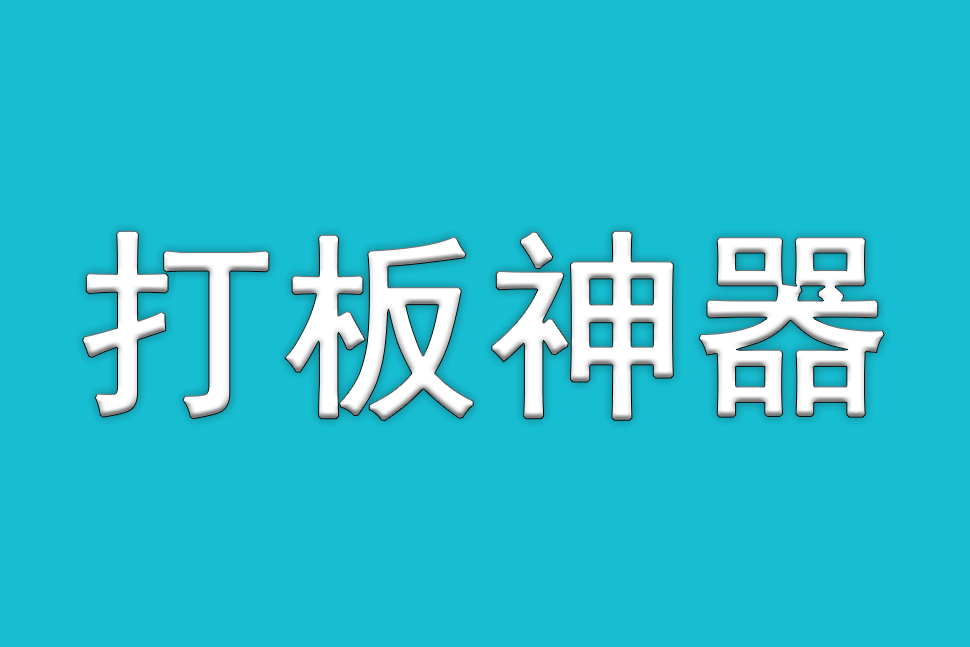 打板神器